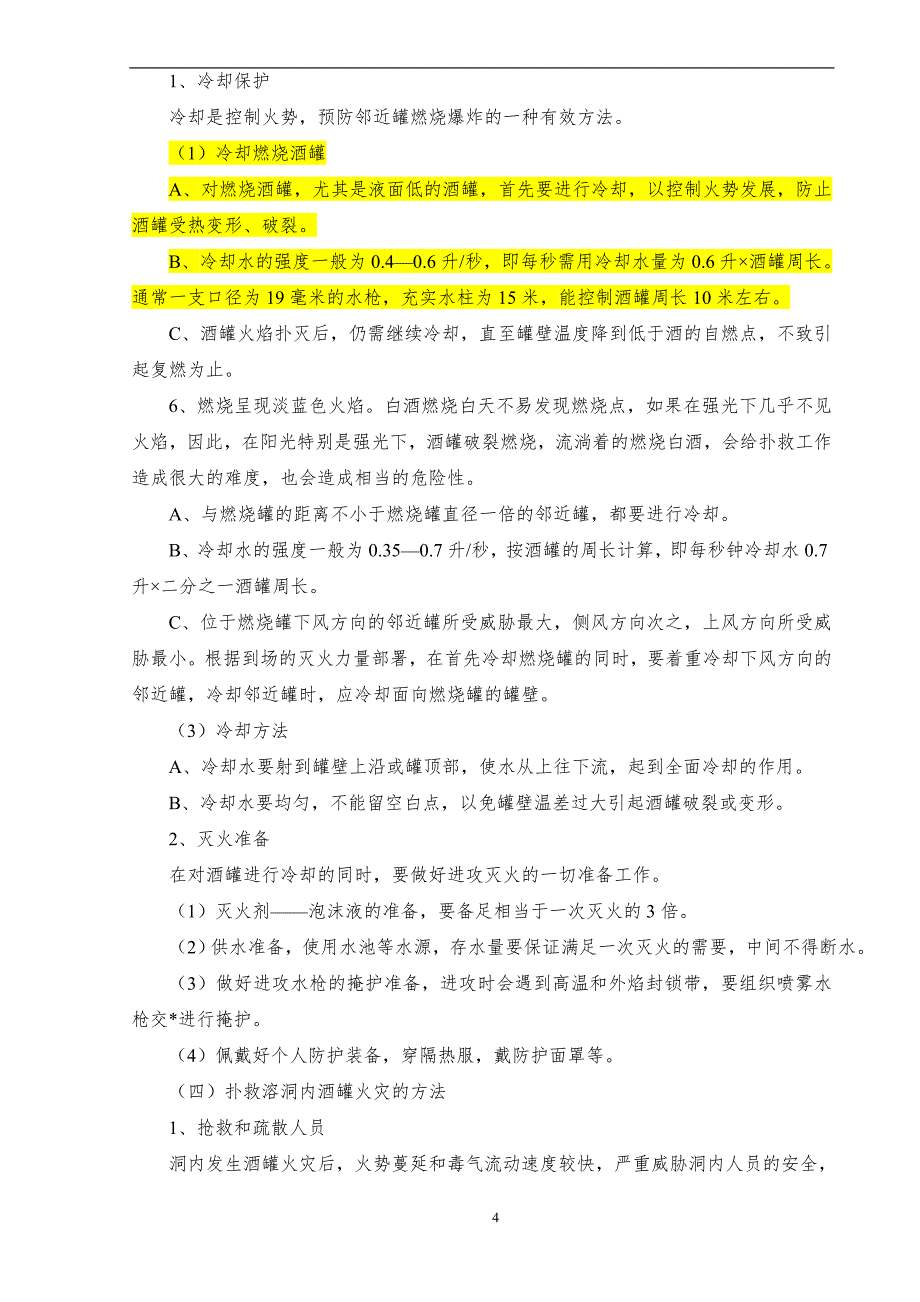 1、冷却保护

冷却是控制火势，预防邻近罐燃烧爆炸的一种有效方法。

（1）冷却燃烧酒罐

A、对燃烧酒罐，尤其是液面低的酒罐，首先要进行冷却，以控制火势发展，防止酒罐受热变形、破裂。

B、冷却水的强度一般为 0.4—0.6 升/秒，即每秒需用冷却水量为 0.6 升×酒罐周长。通常一支口径为 19 毫米的水枪，充实水柱为 15 米，能控制酒罐周长 10 米左右。

C、酒罐火焰扑灭后，仍需继续冷却，直至罐壁温度降到低于酒的自燃点，不致引起复燃为止。

6、燃烧呈现淡蓝色火焰。白酒燃烧白天不易发现燃烧点，如果在强光下几乎不见火焰，因此，在阳光特别是强光下，酒罐破裂燃烧，流淌着的燃烧白酒，会给扑救工作造成很大的难度，也会造成相当的危险性。

A、与燃烧罐的距离不小于燃烧罐直径一倍的邻近罐，都要进行冷却。

B、冷却水的强度一般为 0.35—0.7 升/秒，按酒罐的周长计算，即每秒钟冷却水 0.7 升×二分之一酒罐周长。

C、位于燃烧罐下风方向的邻近罐所受威胁最大，侧风方向次之，上风方向所受威胁最小。根据到场的灭火力量部署，在首先冷却燃烧罐的同时，要着重冷却下风方向的邻近罐，冷却邻近罐时，应冷却面向燃烧罐的罐壁。

（3）冷却方法

A、冷却水要射到罐壁上沿或罐顶部，使水从上往下流，起到全面冷却的作用。

B、冷却水要均匀，不能留空白点，以免罐壁温差过大引起酒罐破裂或变形。

2、灭火准备

在对酒罐进行冷却的同时，要做好进攻灭火的一切准备工作。

（1）灭火剂——泡沫液的准备，要备足相当于一次灭火的 3 倍。

（2）供水准备，使用水池等水源，存水量要保证满足一次灭火的需要，中间不得断水。

（3）做好进攻水枪的掩护准备，进攻时会遇到高温和外焰封锁带，要组织喷雾水枪交*进行掩护。

（4）佩戴好个人防护装备，穿隔热服，戴防护面罩等。

（四）扑救溶洞内酒罐火灾的方法

1、抢救和疏散人员

洞内发生酒罐火灾后，火势蔓延和毒气流动速度较快，严重威胁洞内人员的安全，

4